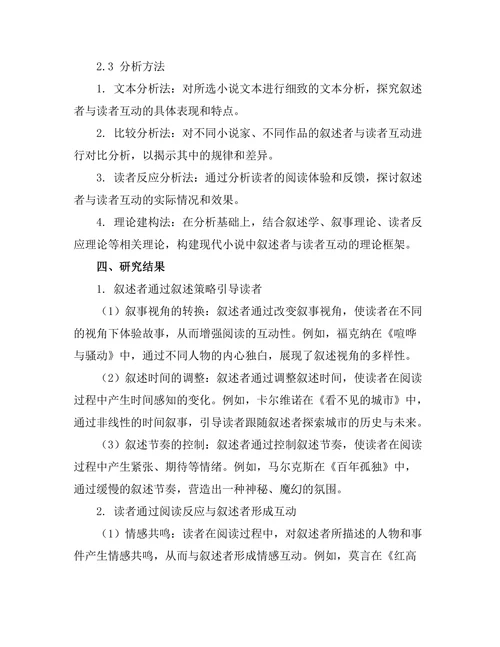 2.3 分析方法

1. 文本分析法：对所选小说文本进行细致的文本分析，探究叙述者与读者互动的具体表现和特点。

2. 比较分析法：对不同小说家、不同作品的叙述者与读者互动进行对比分析，以揭示其中的规律和差异。

3. 读者反应分析法：通过分析读者的阅读体验和反馈，探讨叙述者与读者互动的实际情况和效果。

4. 理论建构法：在分析基础上，结合叙述学、叙事理论、读者反应理论等相关理论，构建现代小说中叙述者与读者互动的理论框架。

四、研究结果

1. 叙述者通过叙述策略引导读者

（1）叙事视角的转换：叙述者通过改变叙事视角，使读者在不同的视角下体验故事，从而增强阅读的互动性。例如，福克纳在《喧哗与骚动》中，通过不同人物的内心独白，展现了叙述视角的多样性。

（2）叙述时间的调整：叙述者通过调整叙述时间，使读者在阅读过程中产生时间感知的变化。例如，卡尔维诺在《看不见的城市》中，通过非线性的时间叙事，引导读者跟随叙述者探索城市的历史与未来。

（3）叙述节奏的控制：叙述者通过控制叙述节奏，使读者在阅读过程中产生紧张、期待等情绪。例如，马尔克斯在《百年孤独》中，通过缓慢的叙述节奏，营造出一种神秘、魔幻的氛围。

2. 读者通过阅读反应与叙述者形成互动

（1）情感共鸣：读者在阅读过程中，对叙述者所描述的人物和事件产生情感共鸣，从而与叙述者形成情感互动。例如，莫言在《红高